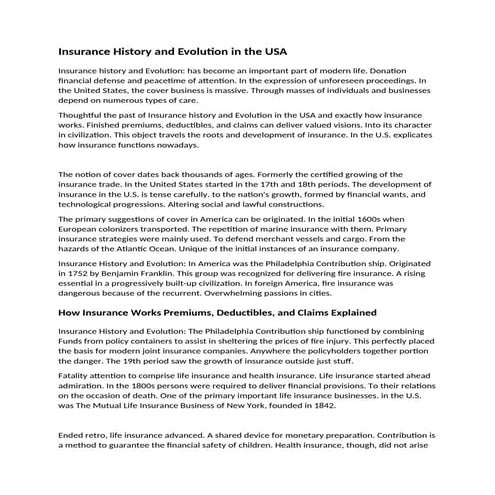 Insurance History and Evolution in the USA

Insurance history and Evolution: has become an important part of modern life. Donation financial defense and peacetime of attention. In the expression of unforeseen proceedings. In the United States, the cover business is massive. Through masses of individuals and businesses depend on numerous types of care.

Thoughtful the past of Insurance history and Evolution in the USA and exactly how insurance works. Finished premiums, deductibles, and claims can deliver valued visions. Into its character in civilization. This object travels the roots and development of insurance. In the U.S. explicates how insurance functions nowadays.

The notion of cover dates back thousands of ages. Formerly the certified growing of the insurance trade. In the United States started in the 17th and 18th periods. The development of insurance in the U.S. is tense carefully. to the nation's growth, formed by financial wants, and technological progressions. Altering social and lawful constructions.

The primary suggestions of cover in America can be originated. In the initial 1600s when European colonizers transported. The repetition of marine insurance with them. Primary insurance strategies were mainly used. To defend merchant vessels and cargo. From the hazards of the Atlantic Ocean. Unique of the initial instances of an insurance company.

Insurance History and Evolution: In America was the Philadelphia Contribution ship. Originated in 1752 by Benjamin Franklin. This group was recognized for delivering fire insurance. A rising essential in a progressively built-up civilization. In foreign America, fire insurance was dangerous because of the recurrent. Overwhelming passions in cities.

How Insurance Works Premiums, Deductibles, and Claims Explained

Insurance History and Evolution: The Philadelphia Contribution ship functioned by combining Funds from policy containers to assist in sheltering the prices of fire injury. This perfectly placed the basis for modern joint insurance companies. Anywhere the policyholders together portion the danger. The 19th period saw the growth of insurance outside just stuff.

Fatality attention to comprise life insurance and health insurance. Life insurance started ahead admiration. In the 1800s persons were required to deliver financial provisions. To their relations on the occasion of death. One of the primary important life insurance businesses. in the U.S. was The Mutual Life Insurance Business of New York, founded in 1842.

Ended retro, life insurance advanced. A shared device for monetary preparation. Contribution is a method to guarantee the financial safety of children. Health insurance, though, did not arise